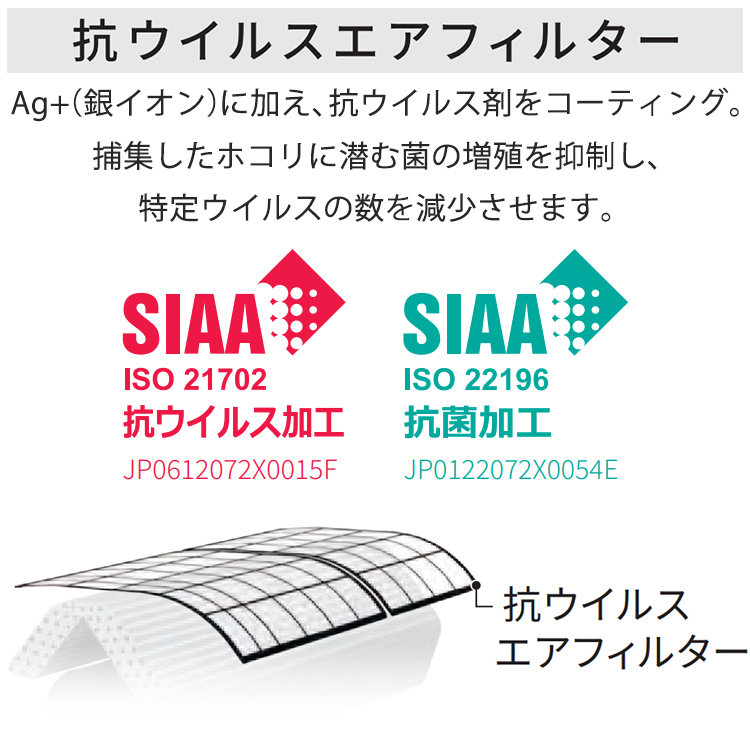 抗ウイルスエアフィルター

Ag+(銀イオン)に加え、抗ウイルス剤をコーティング。
捕集したホコリに潜む菌の増殖を抑制し、
特定ウイルスの数を減少させます。

SIAA
ISO 21702
抗ウイルス加工
JP0612072X0015F

SIAA
ISO 22196
抗菌加工
JP0122072X0054E

抗ウイルス
エアフィルター